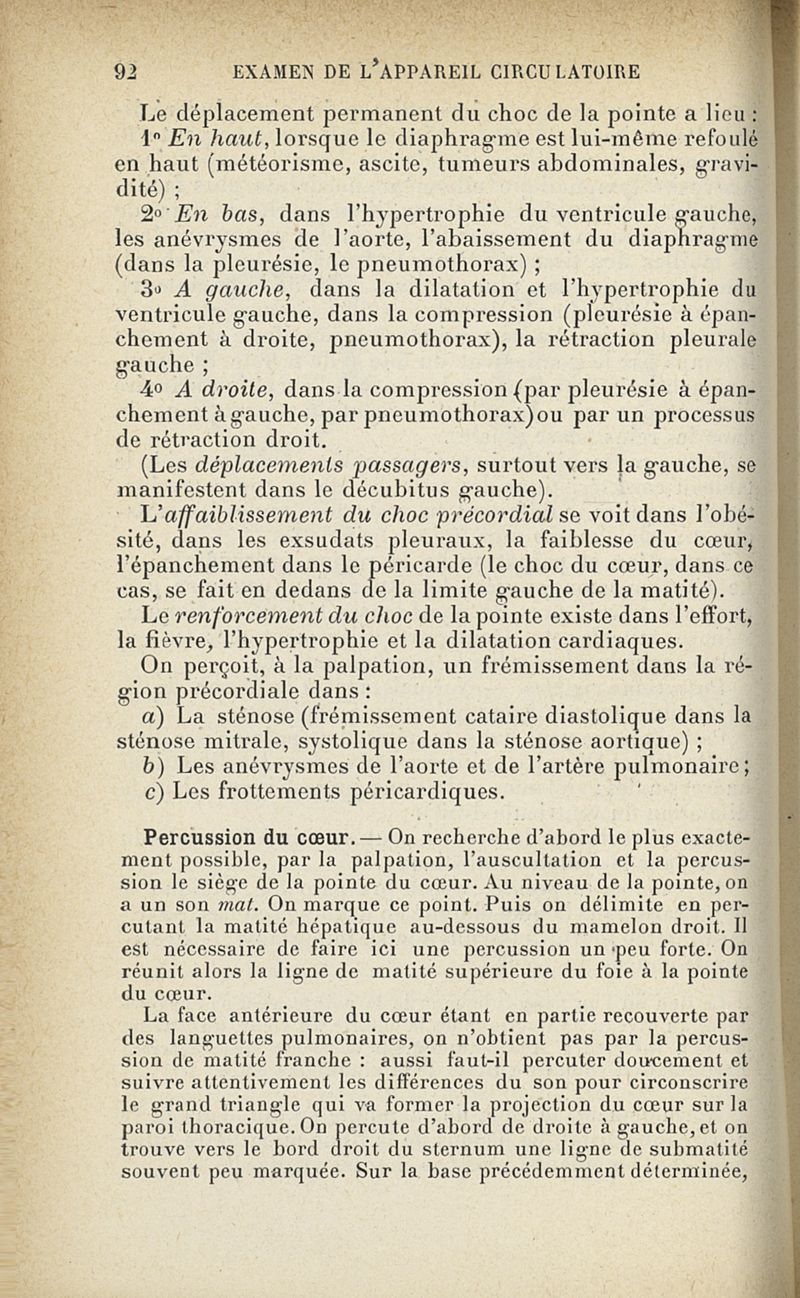 92 EXAMEN DE L'APPAREIL CIRCULATOIRE

Le déplacement permanent du choc de la pointe a lieu :

1° En haut, lorsque le diaphragme est lui-même refoulé en haut (météorisme, ascite, tumeurs abdominales, gravidité) ;

2° En bas, dans l'hypertrophie du ventricule gauche, les anévrysmes de l'aorte, l'abaissement du diaphragme (dans la pleurésie, le pneumothorax) ;

3° A gauche, dans la dilatation et l'hypertrophie du ventricule gauche, dans la compression (pleurésie à épanchement à droite, pneumothorax), la rétraction pleurale gauche ;

4° A droite, dans la compression (par pleurésie à épanchement à gauche, par pneumothorax) ou par un processus de rétraction droit.

(Les déplacements passagers, surtout vers la gauche, se manifestent dans le décubitus gauche).

L'affaiblissement du choc précordial se voit dans l'obésité, dans les exsudats pleuraux, la faiblesse du cœur, l'épanchement dans le péricarde (le choc du cœur, dans ce cas, se fait en dedans de la limite gauche de la matité).

Le renforcement du choc de la pointe existe dans l'effort, la fièvre, l'hypertrophie et la dilatation cardiaques.

On perçoit, à la palpation, un frémissement dans la région précordiale dans :

a) La sténose (frémissement cataire diastolique dans la sténose mitrale, systolique dans la sténose aortique) ;

b) Les anévrysmes de l'aorte et de l'artère pulmonaire ;

c) Les frottements péricardiques.

Percussion du cœur. — On recherche d'abord le plus exactement possible, par la palpation, l'auscultation et la percussion le siège de la pointe du cœur. Au niveau de la pointe, on a un son mat. On marque ce point. Puis on délimite en percutant la matité hépatique au-dessous du mamelon droit. Il est nécessaire de faire ici une percussion un peu forte. On réunit alors la ligne de matité supérieure du foie à la pointe du cœur.

La face antérieure du cœur étant en partie recouverte par des languettes pulmonaires, on n'obtient pas par la percussion de matité franche : aussi faut-il percuter doucement et suivre attentivement les différences du son pour circonscrire le grand triangle qui va former la projection du cœur sur la paroi thoracique. On percute d'abord de droite à gauche, et on trouve vers le bord droit du sternum une ligne de submatité souvent peu marquée. Sur la base précédemment déterminée,